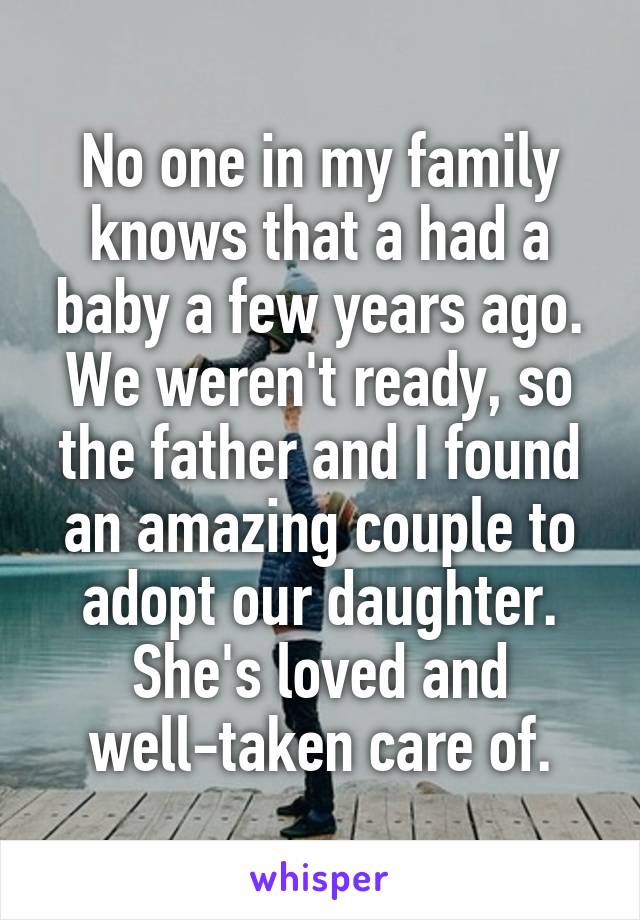 No one in my family knows that a had a baby a few years ago. We weren't ready, so the father and I found an amazing couple to adopt our daughter. She's loved and well-taken care of.

whisper